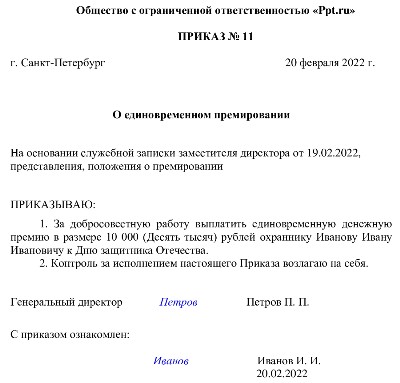 Общество с ограниченной ответственностью «Ppt.ru»

ПРИКАЗ № 11

г. Санкт-Петербург 20 февраля 2022 г.

О единовременном премировании

На основании служебной записки заместителя директора от 19.02.2022, представления, положения о премировании

ПРИКАЗЫВАЮ:

1. За добросовестную работу выплатить единовременную денежную премию в размере 10 000 (Десять тысяч) рублей охраннику Иванову Ивану Ивановичу к Дню защитника Отечества.

2. Контроль за исполнением настоящего Приказа возлагаю на себя.

Генеральный директор Петров Петров П. П.

С приказом ознакомлен:

Иванов Иванов И. И.
20.02.2022